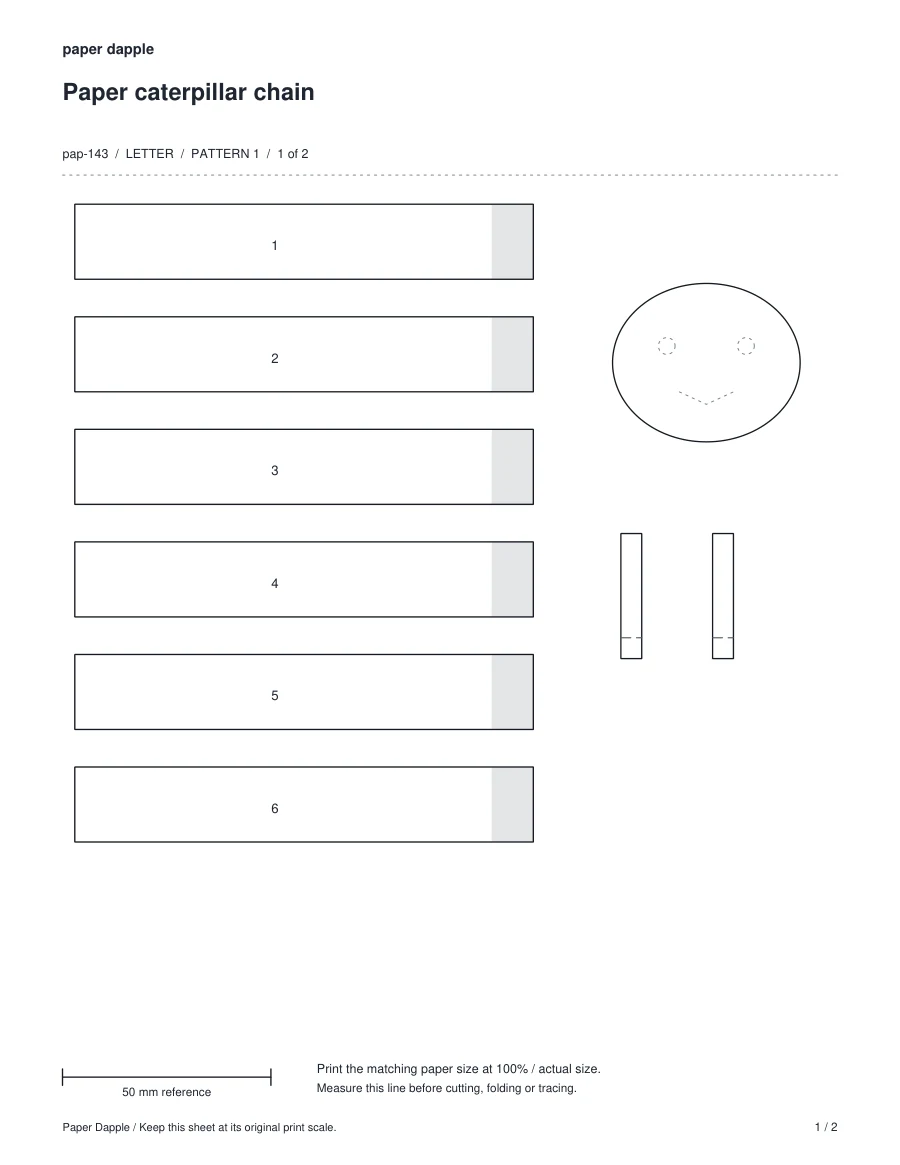 paper dapple

Paper caterpillar chain

pap-143 / LETTER / PATTERN 1 / 1 of 2

1

2

3

4

5

6

50 mm reference

Print the matching paper size at 100% / actual size.
Measure this line before cutting, folding or tracing.

Paper Dapple / Keep this sheet at its original print scale.

1 / 2